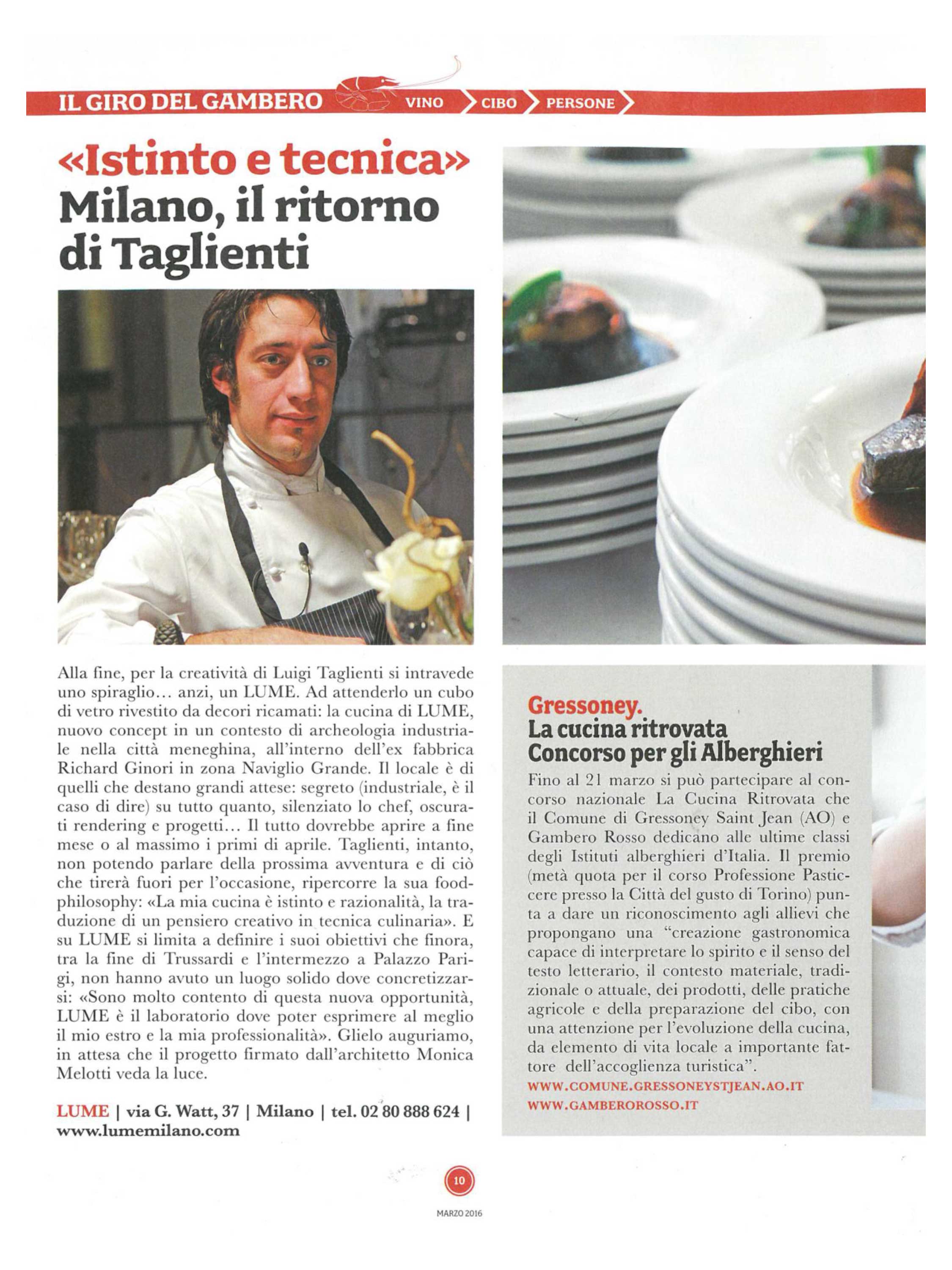 IL GIRO DEL GAMBERO VINO CIBO PERSONE

«Istinto e tecnica»
Milano, il ritorno di Taglienti

Alla fine, per la creatività di Luigi Taglienti si intravede uno spiraglio… anzi, un LUME. Ad attenderlo un cubo di vetro rivestito da decori ricamati: la cucina di LUME, nuovo concept in un contesto di archeologia industriale nella città meneghina, all'interno dell'ex fabbrica Richard Ginori in zona Naviglio Grande. Il locale è di quelli che destano grandi attese: segreto (industriale, è il caso di dire) su tutto quanto, silenziato lo chef, oscurati rendering e progetti… Il tutto dovrebbe aprire a fine mese o al massimo i primi di aprile. Taglienti, intanto, non potendo parlare della prossima avventura e di ciò che tirerà fuori per l'occasione, ripercorre la sua food-philosophy: «La mia cucina è istinto e razionalità, la traduzione di un pensiero creativo in tecnica culinaria». E su LUME si limita a definire i suoi obiettivi che finora, tra la fine di Trussardi e l'intermezzo a Palazzo Parigi, non hanno avuto un luogo solido dove concretizzarsi: «Sono molto contento di questa nuova opportunità, LUME è il laboratorio dove poter esprimere al meglio il mio estro e la mia professionalità». Glielo auguriamo, in attesa che il progetto firmato dall'architetto Monica Melotti veda la luce.

LUME | via G. Watt, 37 | Milano | tel. 02 80 888 624 | www.lumemilano.com

Gressoney.
La cucina ritrovata
Concorso per gli Alberghieri

Fino al 21 marzo si può partecipare al concorso nazionale La Cucina Ritrovata che il Comune di Gressoney Saint Jean (AO) e Gambero Rosso dedicano alle ultime classi degli Istituti alberghieri d'Italia. Il premio (metà quota per il corso Professione Pasticcere presso la Città del gusto di Torino) punta a dare un riconoscimento agli allievi che propongano una "creazione gastronomica capace di interpretare lo spirito e il senso del testo letterario, il contesto materiale, tradizionale o attuale, dei prodotti, delle pratiche agricole e della preparazione del cibo, con una attenzione per l'evoluzione della cucina, da elemento di vita locale a importante fattore dell'accoglienza turistica".
WWW.COMUNE.GRESSONEYSTJEAN.AO.IT
WWW.GAMBEROROSSO.IT

10
MARZO 2016